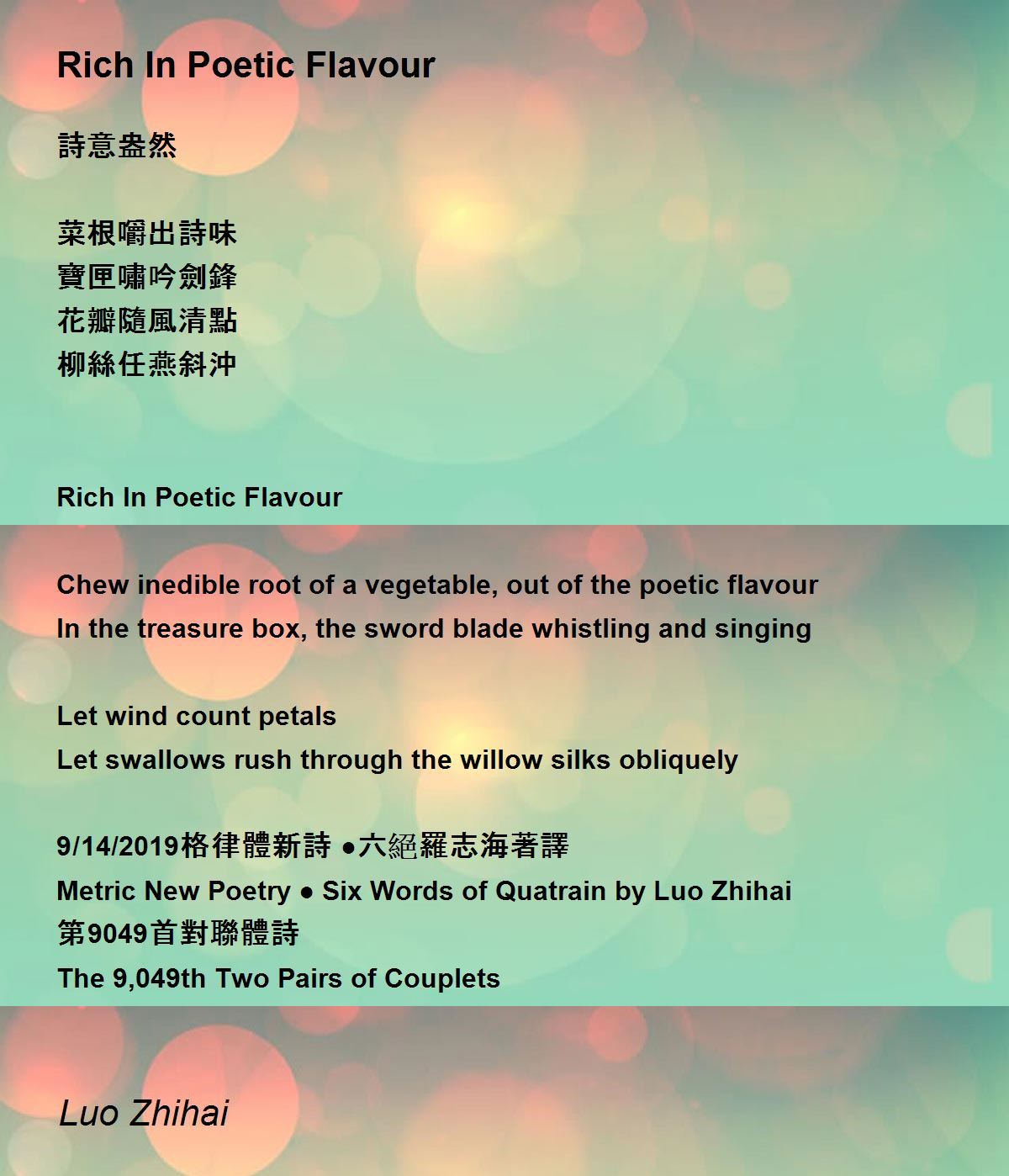 Rich In Poetic Flavour

詩意盎然

菜根嚼出詩味
寶匣嘯吟劍鋒
花瓣隨風清點
柳絲任燕斜沖

Rich In Poetic Flavour

Chew inedible root of a vegetable, out of the poetic flavour
In the treasure box, the sword blade whistling and singing

Let wind count petals
Let swallows rush through the willow silks obliquely

9/14/2019格律體新詩 ●六絕羅志海著譯
Metric New Poetry ● Six Words of Quatrain by Luo Zhihai
第9049首對聯體詩
The 9,049th Two Pairs of Couplets

Luo Zhihai